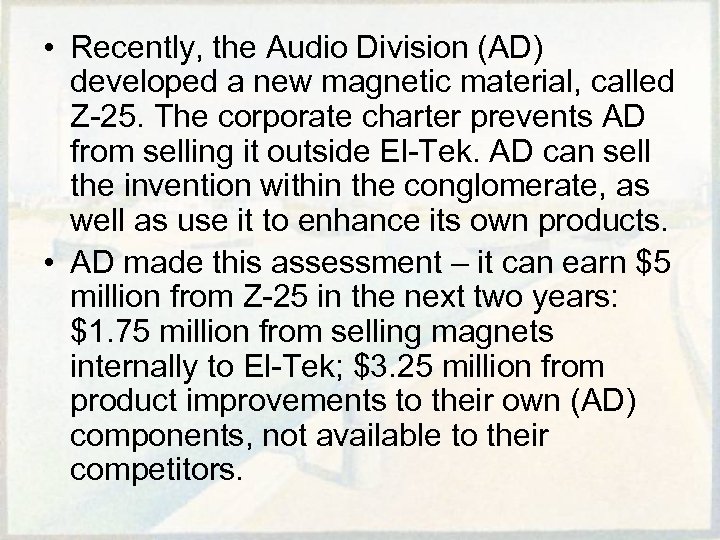 • Recently, the Audio Division (AD) developed a new magnetic material, called Z-25. The corporate charter prevents AD from selling it outside El-Tek. AD can sell the invention within the conglomerate, as well as use it to enhance its own products.

• AD made this assessment – it can earn \$5 million from Z-25 in the next two years: \$1.75 million from selling magnets internally to El-Tek; \$3.25 million from product improvements to their own (AD) components, not available to their competitors.